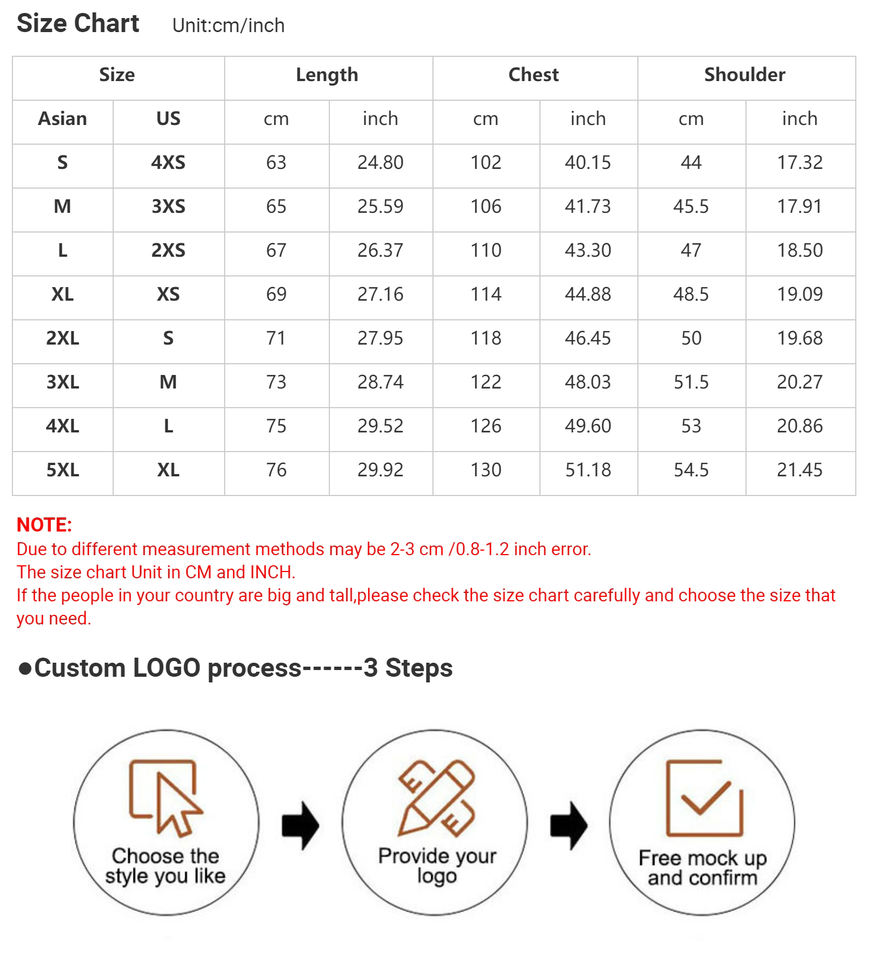 Size Chart Unit:cm/inch

| Size | | Length | | Chest | | Shoulder | |
|---|---|---|---|---|---|---|---|
| Asian | US | cm | inch | cm | inch | cm | inch |
| S | 4XS | 63 | 24.80 | 102 | 40.15 | 44 | 17.32 |
| M | 3XS | 65 | 25.59 | 106 | 41.73 | 45.5 | 17.91 |
| L | 2XS | 67 | 26.37 | 110 | 43.30 | 47 | 18.50 |
| XL | XS | 69 | 27.16 | 114 | 44.88 | 48.5 | 19.09 |
| 2XL | S | 71 | 27.95 | 118 | 46.45 | 50 | 19.68 |
| 3XL | M | 73 | 28.74 | 122 | 48.03 | 51.5 | 20.27 |
| 4XL | L | 75 | 29.52 | 126 | 49.60 | 53 | 20.86 |
| 5XL | XL | 76 | 29.92 | 130 | 51.18 | 54.5 | 21.45 |

NOTE:
Due to different measurement methods may be 2-3 cm /0.8-1.2 inch error.
The size chart Unit in CM and INCH.
If the people in your country are big and tall,please check the size chart carefully and choose the size that you need.

●Custom LOGO process------3 Steps

Choose the style you like

Provide your logo

Free mock up and confirm